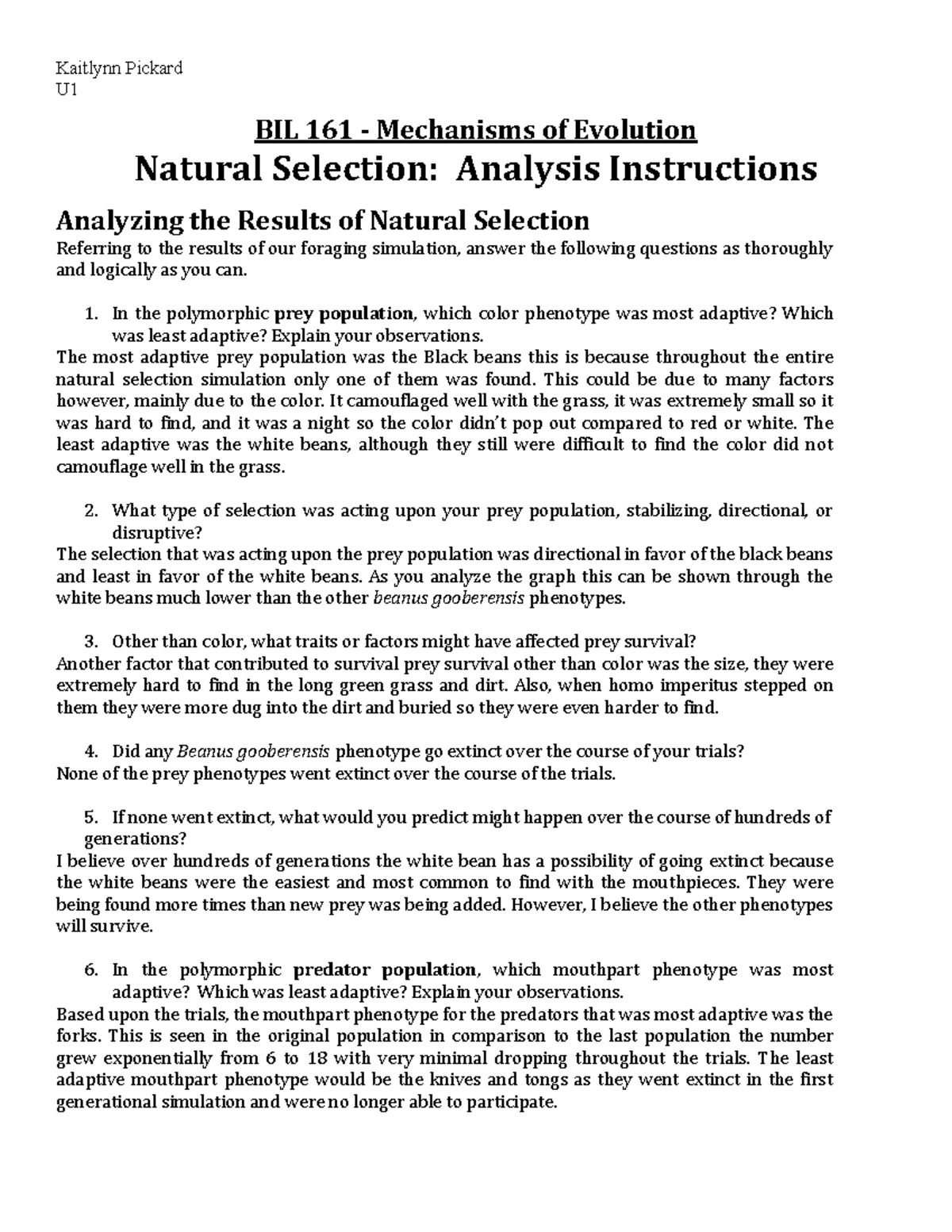 Kaitlynn Pickard
U1

BIL 161 - Mechanisms of Evolution

Natural Selection: Analysis Instructions

Analyzing the Results of Natural Selection

Referring to the results of our foraging simulation, answer the following questions as thoroughly and logically as you can.

1. In the polymorphic prey population, which color phenotype was most adaptive? Which was least adaptive? Explain your observations.

The most adaptive prey population was the Black beans this is because throughout the entire natural selection simulation only one of them was found. This could be due to many factors however, mainly due to the color. It camouflaged well with the grass, it was extremely small so it was hard to find, and it was a night so the color didn't pop out compared to red or white. The least adaptive was the white beans, although they still were difficult to find the color did not camouflage well in the grass.

2. What type of selection was acting upon your prey population, stabilizing, directional, or disruptive?

The selection that was acting upon the prey population was directional in favor of the black beans and least in favor of the white beans. As you analyze the graph this can be shown through the white beans much lower than the other beanus gooberensis phenotypes.

3. Other than color, what traits or factors might have affected prey survival?

Another factor that contributed to survival prey survival other than color was the size, they were extremely hard to find in the long green grass and dirt. Also, when homo imperitus stepped on them they were more dug into the dirt and buried so they were even harder to find.

4. Did any Beanus gooberensis phenotype go extinct over the course of your trials?

None of the prey phenotypes went extinct over the course of the trials.

5. If none went extinct, what would you predict might happen over the course of hundreds of generations?

I believe over hundreds of generations the white bean has a possibility of going extinct because the white beans were the easiest and most common to find with the mouthpieces. They were being found more times than new prey was being added. However, I believe the other phenotypes will survive.

6. In the polymorphic predator population, which mouthpart phenotype was most adaptive? Which was least adaptive? Explain your observations.

Based upon the trials, the mouthpart phenotype for the predators that was most adaptive was the forks. This is seen in the original population in comparison to the last population the number grew exponentially from 6 to 18 with very minimal dropping throughout the trials. The least adaptive mouthpart phenotype would be the knives and tongs as they went extinct in the first generational simulation and were no longer able to participate.